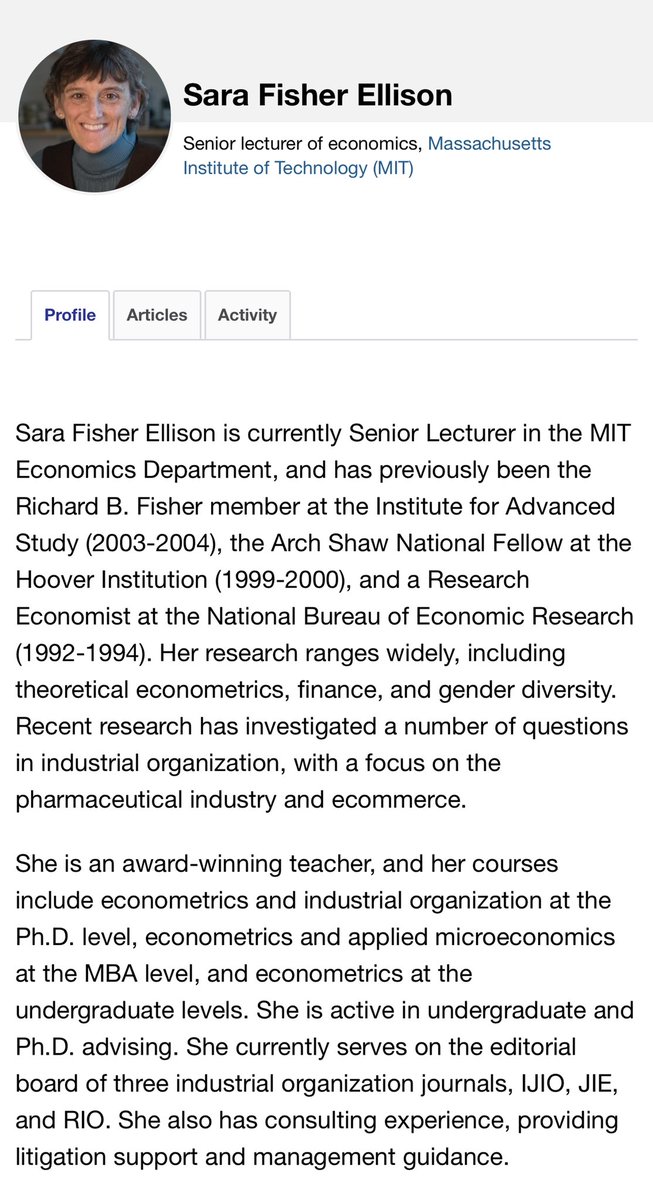 Sara Fisher Ellison

Senior lecturer of economics, Massachusetts Institute of Technology (MIT)

Profile
Articles
Activity

Sara Fisher Ellison is currently Senior Lecturer in the MIT Economics Department, and has previously been the Richard B. Fisher member at the Institute for Advanced Study (2003-2004), the Arch Shaw National Fellow at the Hoover Institution (1999-2000), and a Research Economist at the National Bureau of Economic Research (1992-1994). Her research ranges widely, including theoretical econometrics, finance, and gender diversity. Recent research has investigated a number of questions in industrial organization, with a focus on the pharmaceutical industry and ecommerce.

She is an award-winning teacher, and her courses include econometrics and industrial organization at the Ph.D. level, econometrics and applied microeconomics at the MBA level, and econometrics at the undergraduate levels. She is active in undergraduate and Ph.D. advising. She currently serves on the editorial board of three industrial organization journals, IJIO, JIE, and RIO. She also has consulting experience, providing litigation support and management guidance.